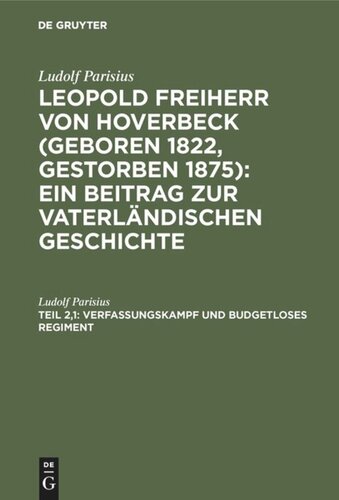 DE GRUYTER

Ludolf Parisius

LEOPOLD FREIHERR VON HOVERBECK (GEBOREN 1822, GESTORBEN 1875): EIN BEITRAG ZUR VATERLÄNDISCHEN GESCHICHTE

Ludolf Parisius

TEIL 2,1: VERFASSUNGSKAMPF UND BUDGETLOSES REGIMENT

DE G